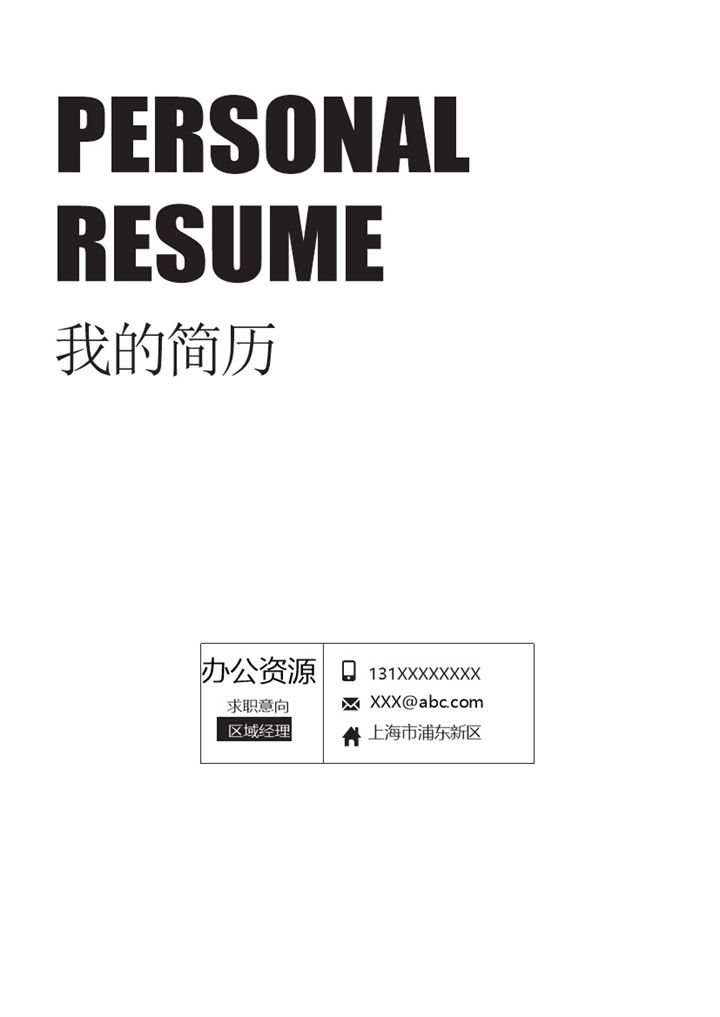 PERSONAL
RESUME
我的简历

办公资源
求职意向
区域经理

131XXXXXXXX
XXX@abc.com
上海市浦东新区